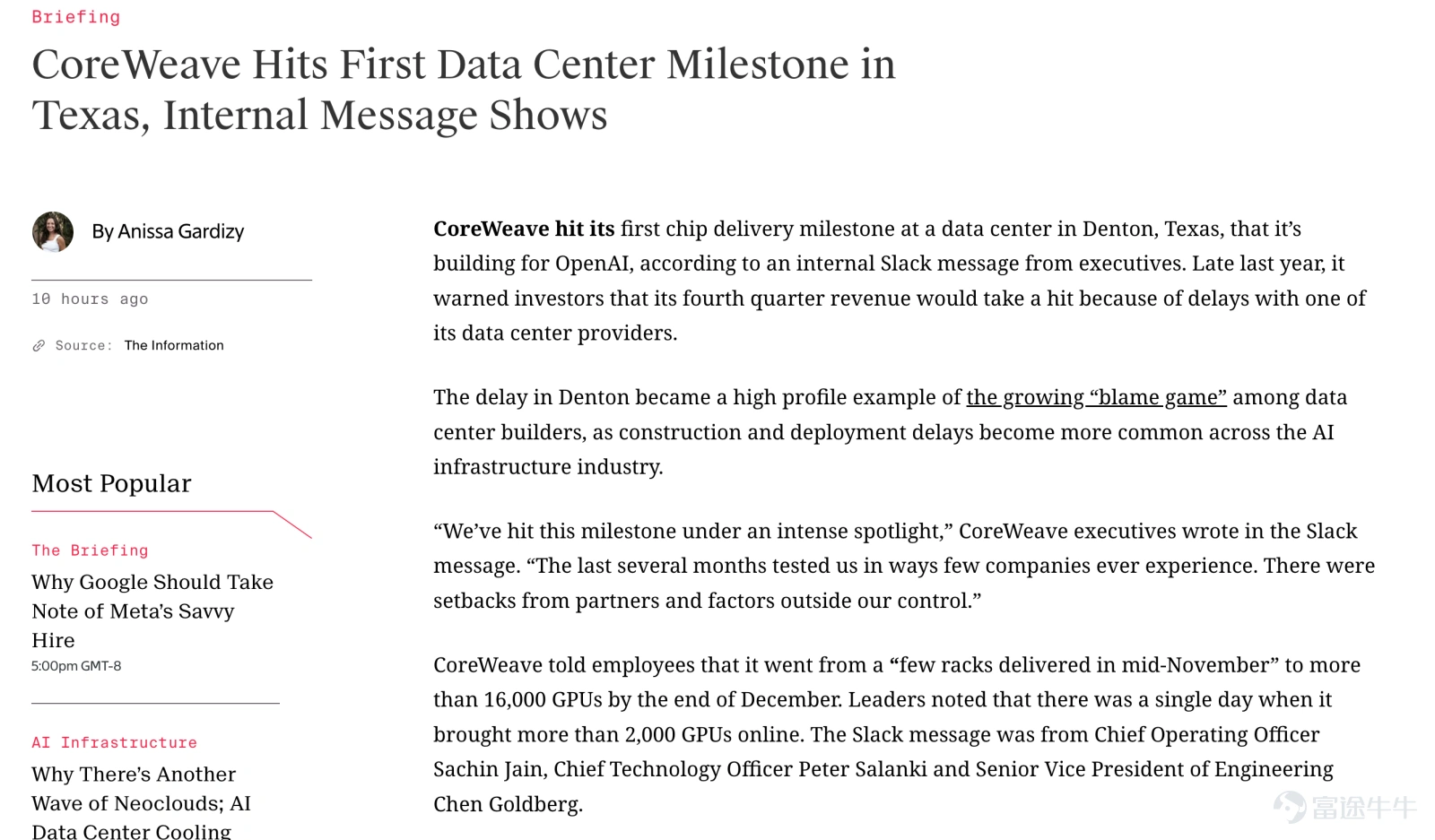 Briefing

CoreWeave Hits First Data Center Milestone in Texas, Internal Message Shows

By Anissa Gardizy

10 hours ago

Source: The Information

Most Popular

The Briefing

Why Google Should Take Note of Meta's Savvy Hire

5:00pm GMT-8

AI Infrastructure

Why There's Another Wave of Neoclouds; AI Data Center Cooling

CoreWeave hit its first chip delivery milestone at a data center in Denton, Texas, that it's building for OpenAI, according to an internal Slack message from executives. Late last year, it warned investors that its fourth quarter revenue would take a hit because of delays with one of its data center providers.

The delay in Denton became a high profile example of the growing "blame game" among data center builders, as construction and deployment delays become more common across the AI infrastructure industry.

"We've hit this milestone under an intense spotlight," CoreWeave executives wrote in the Slack message. "The last several months tested us in ways few companies ever experience. There were setbacks from partners and factors outside our control."

CoreWeave told employees that it went from a "few racks delivered in mid-November" to more than 16,000 GPUs by the end of December. Leaders noted that there was a single day when it brought more than 2,000 GPUs online. The Slack message was from Chief Operating Officer Sachin Jain, Chief Technology Officer Peter Salanki and Senior Vice President of Engineering Chen Goldberg.

富途牛牛